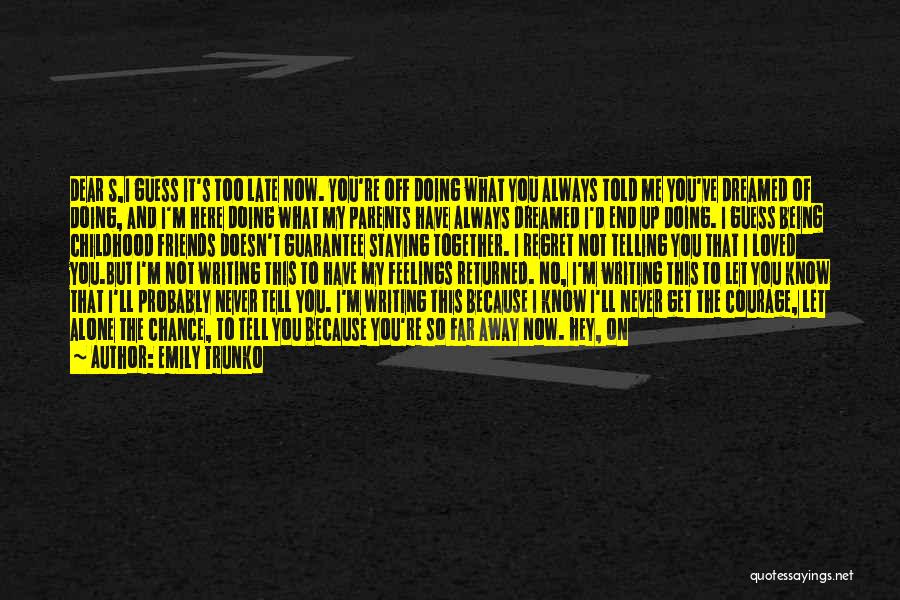 DEAR S,I GUESS IT'S TOO LATE NOW. YOU'RE OFF DOING WHAT YOU ALWAYS TOLD ME YOU'VE DREAMED OF DOING, AND I'M HERE DOING WHAT MY PARENTS HAVE ALWAYS DREAMED I'D END UP DOING. I GUESS BEING CHILDHOOD FRIENDS DOESN'T GUARANTEE STAYING TOGETHER. I REGRET NOT TELLING YOU THAT I LOVED YOU.BUT I'M NOT WRITING THIS TO HAVE MY FEELINGS RETURNED. NO, I'M WRITING THIS TO LET YOU KNOW THAT I'LL PROBABLY NEVER TELL YOU. I'M WRITING THIS BECAUSE I KNOW I'LL NEVER GET THE COURAGE, LET ALONE THE CHANCE, TO TELL YOU BECAUSE YOU'RE SO FAR AWAY NOW. HEY, ON

~ AUTHOR: EMILY TRUNKO

quotessayings.net